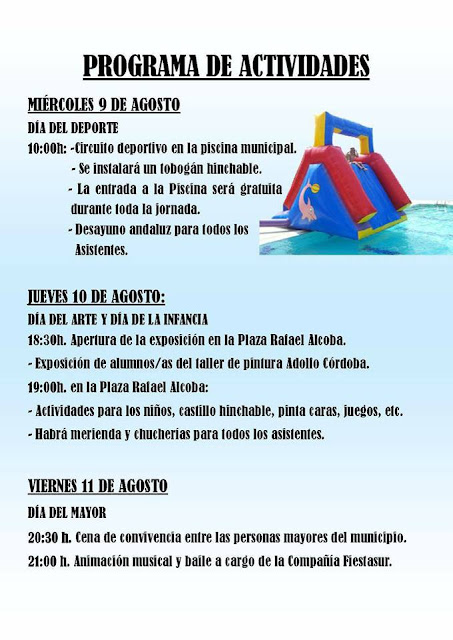 PROGRAMA DE ACTIVIDADES

MIÉRCOLES 9 DE AGOSTO

DÍA DEL DEPORTE

10:00h: -Circuito deportivo en la piscina municipal.
- Se instalará un tobogán hinchable.
- La entrada a la Piscina será gratuita durante toda la jornada.
- Desayuno andaluz para todos los Asistentes.

JUEVES 10 DE AGOSTO:

DÍA DEL ARTE Y DÍA DE LA INFANCIA

18:30h. Apertura de la exposición en la Plaza Rafael Alcoba.

- Exposición de alumnos/as del taller de pintura Adolfo Córdoba.

19:00h. en la Plaza Rafael Alcoba:

- Actividades para los niños, castillo hinchable, pinta caras, juegos, etc.

- Habrá merienda y chucherias para todos los asistentes.

VIERNES 11 DE AGOSTO

DÍA DEL MAYOR

20:30 h. Cena de convivencia entre las personas mayores del municipio.

21:00 h. Animación musical y baile a cargo de la Compañía Fiestasur.